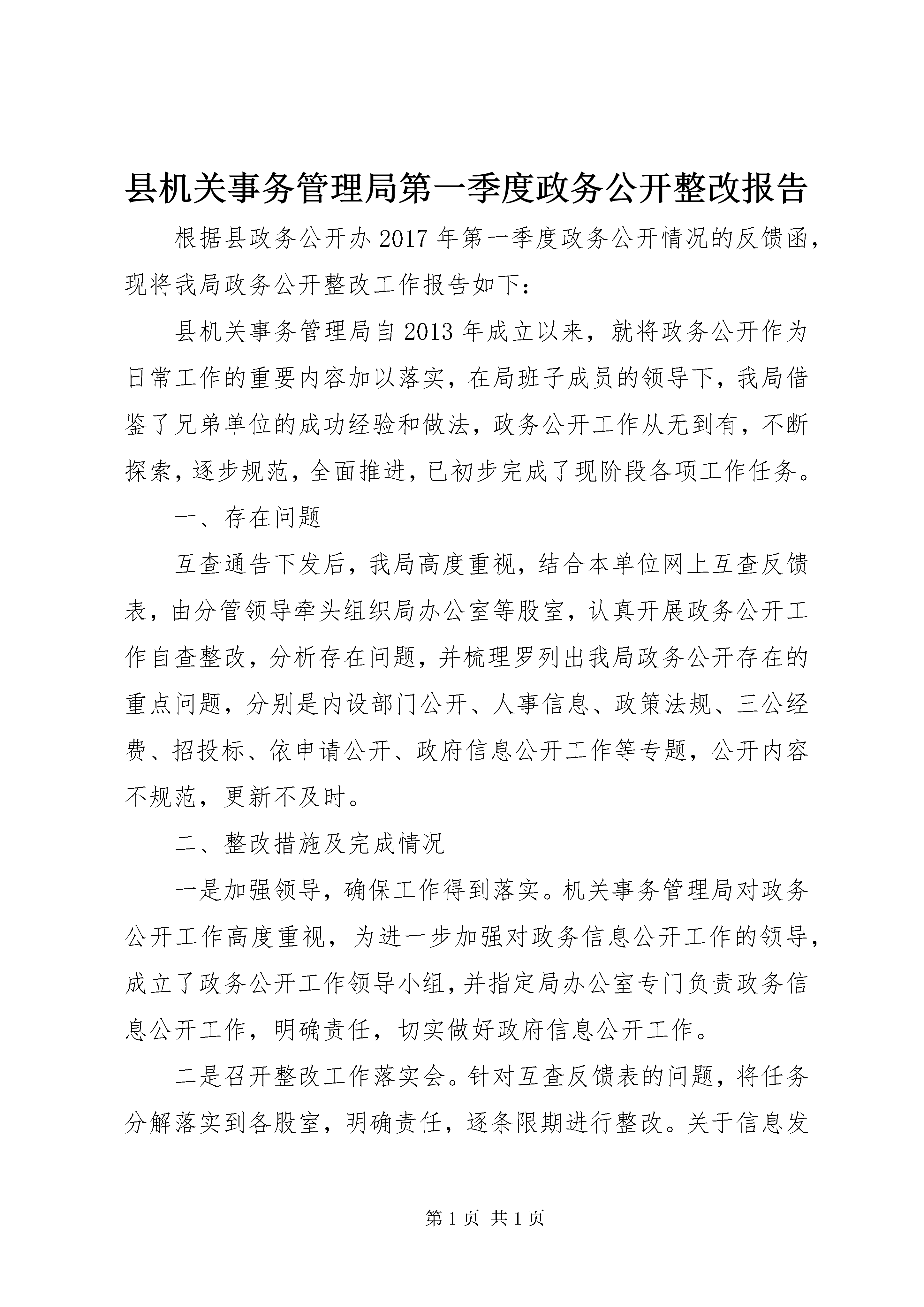 县机关事务管理局第一季度政务公开整改报告

根据县政务公开办2017年第一季度政务公开情况的反馈函，现将我局政务公开整改工作报告如下：

县机关事务管理局自2013年成立以来，就将政务公开作为日常工作的重要内容加以落实，在局班子成员的领导下，我局借鉴了兄弟单位的成功经验和做法，政务公开工作从无到有，不断探索，逐步规范，全面推进，已初步完成了现阶段各项工作任务。

一、存在问题

互查通告下发后，我局高度重视，结合本单位网上互查反馈表，由分管领导牵头组织局办公室等股室，认真开展政务公开工作自查整改，分析存在问题，并梳理罗列出我局政务公开存在的重点问题，分别是内设部门公开、人事信息、政策法规、三公经费、招投标、依申请公开、政府信息公开工作等专题，公开内容不规范，更新不及时。

二、整改措施及完成情况

一是加强领导，确保工作得到落实。机关事务管理局对政务公开工作高度重视，为进一步加强对政务信息公开工作的领导，成立了政务公开工作领导小组，并指定局办公室专门负责政务信息公开工作，明确责任，切实做好政府信息公开工作。

二是召开整改工作落实会。针对互查反馈表的问题，将任务分解落实到各股室，明确责任，逐条限期进行整改。关于信息发

第1页 共1页